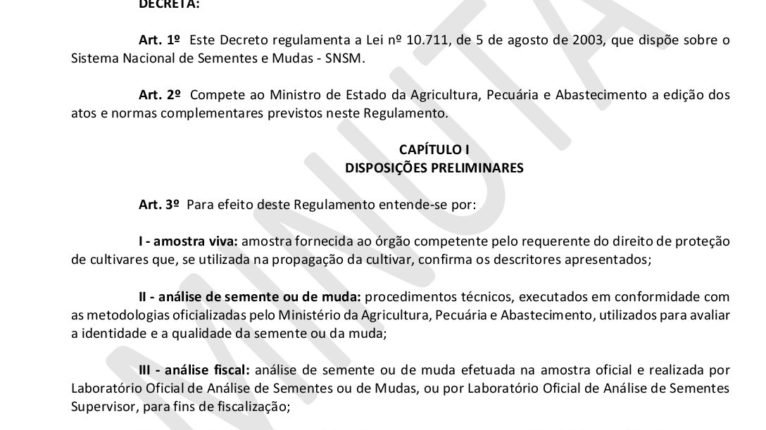 DECRETA:

Art. 1º Este Decreto regulamenta a Lei nº 10.711, de 5 de agosto de 2003, que dispõe sobre o Sistema Nacional de Sementes e Mudas - SNSM.

Art. 2º Compete ao Ministro de Estado da Agricultura, Pecuária e Abastecimento a edição dos atos e normas complementares previstos neste Regulamento.

CAPÍTULO I
DISPOSIÇÕES PRELIMINARES

Art. 3º Para efeito deste Regulamento entende-se por:

I - amostra viva: amostra fornecida ao órgão competente pelo requerente do direito de proteção de cultivares que, se utilizada na propagação da cultivar, confirma os descritores apresentados;

II - análise de semente ou de muda: procedimentos técnicos, executados em conformidade com as metodologias oficializadas pelo Ministério da Agricultura, Pecuária e Abastecimento, utilizados para avaliar a identidade e a qualidade da semente ou da muda;

III - análise fiscal: análise de semente ou de muda efetuada na amostra oficial e realizada por Laboratório Oficial de Análise de Sementes ou de Mudas, ou por Laboratório Oficial de Análise de Sementes Supervisor, para fins de fiscalização;

MINUTA